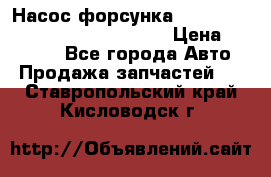 Насос форсунка

Цена

Все города Авто

Продажа запчастей

Ставропольский край

Кисловодск г

http://Объявлений.сайт